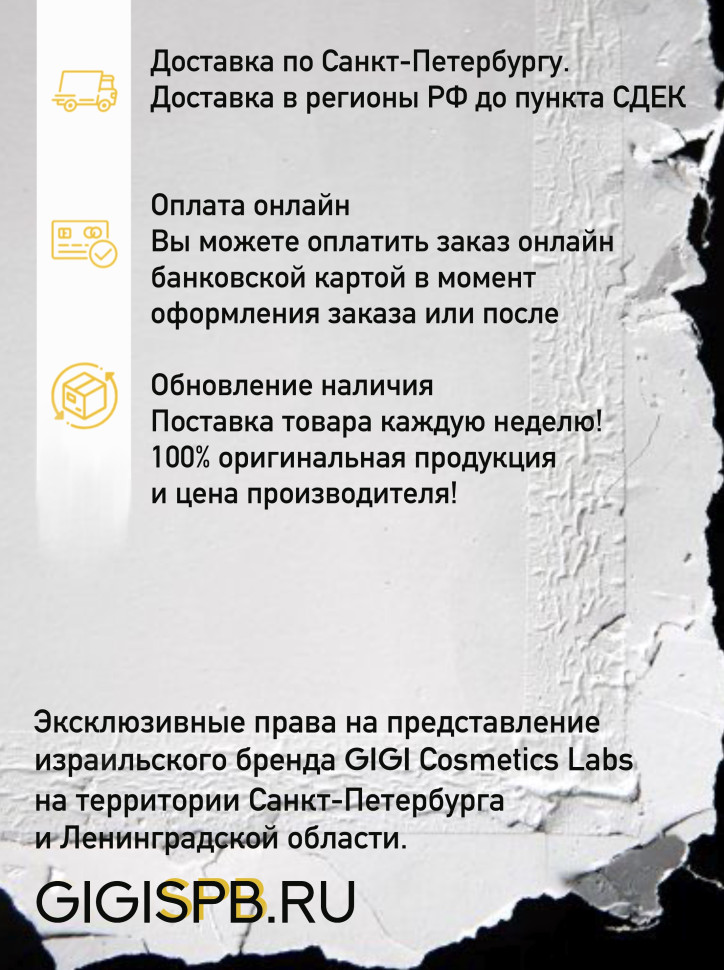 Доставка по Санкт-Петербургу.
Доставка в регионы РФ до пункта СДЕК

Оплата онлайн
Вы можете оплатить заказ онлайн банковской картой в момент оформления заказа или после

Обновление наличия
Поставка товара каждую неделю!
100% оригинальная продукция и цена производителя!

Эксклюзивные права на представление израильского бренда GIGI Cosmetics Labs на территории Санкт-Петербурга и Ленинградской области.

GIGISPB.RU